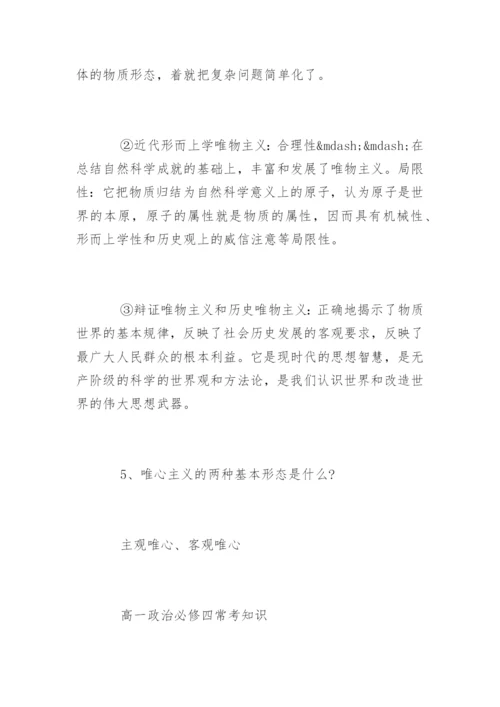 体的物质形态，着就把复杂问题简单化了。

②近代形而上学唯物主义：合理性&mdash;&mdash;在总结自然科学成就的基础上，丰富和发展了唯物主义。局限性：它把物质归结为自然科学意义上的原子，认为原子是世界的本原，原子的属性就是物质的属性，因而具有机械性、形而上学性和历史观上的威信注意等局限性。

③辩证唯物主义和历史唯物主义：正确地揭示了物质世界的基本规律，反映了社会历史发展的客观要求，反映了最广大人民群众的根本利益。它是现时代的思想智慧，是无产阶级的科学的世界观和方法论，是我们认识世界和改造世界的伟大思想武器。

5、唯心主义的两种基本形态是什么?

主观唯心、客观唯心

高一政治必修四常考知识